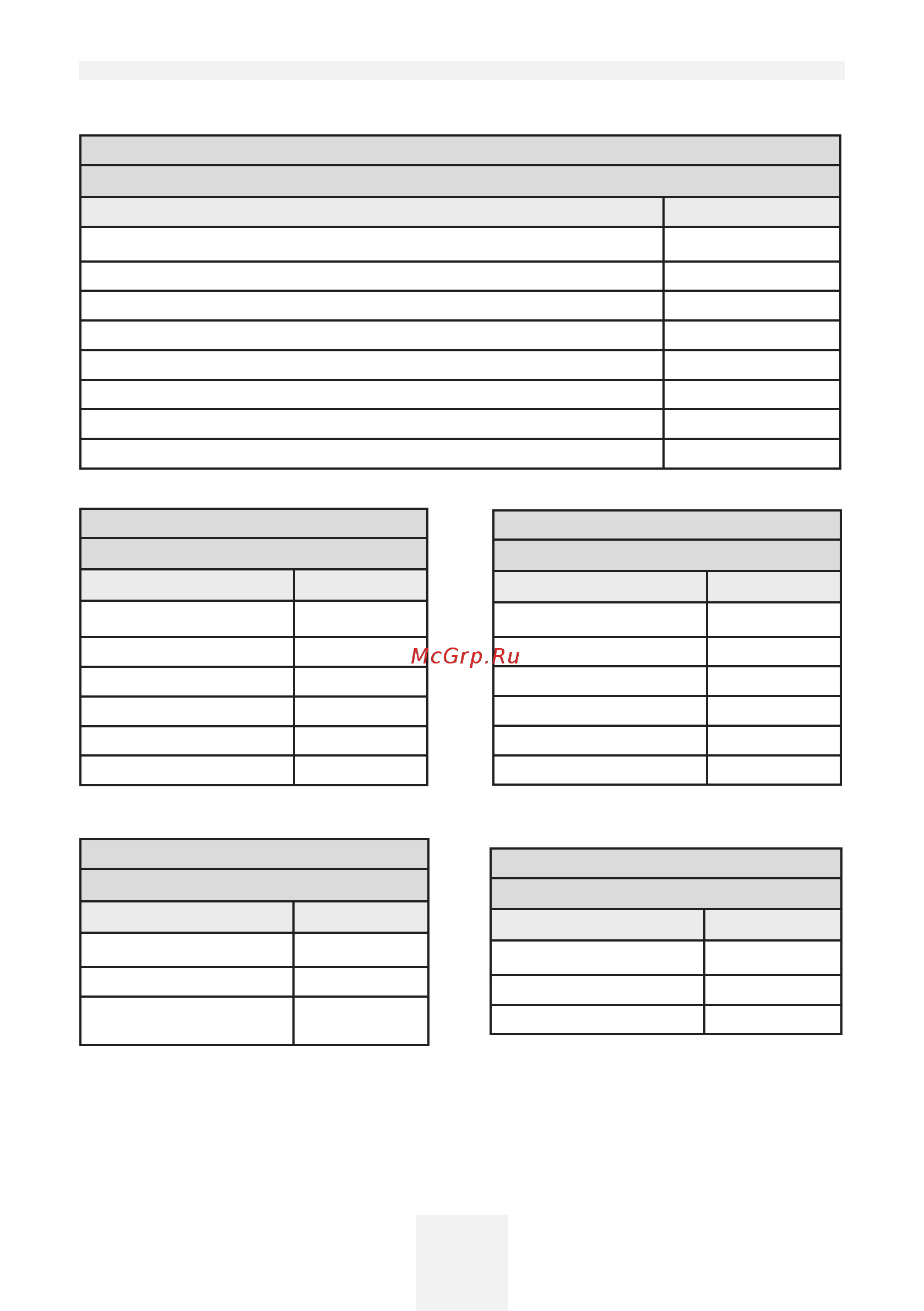 McGrp.Ru